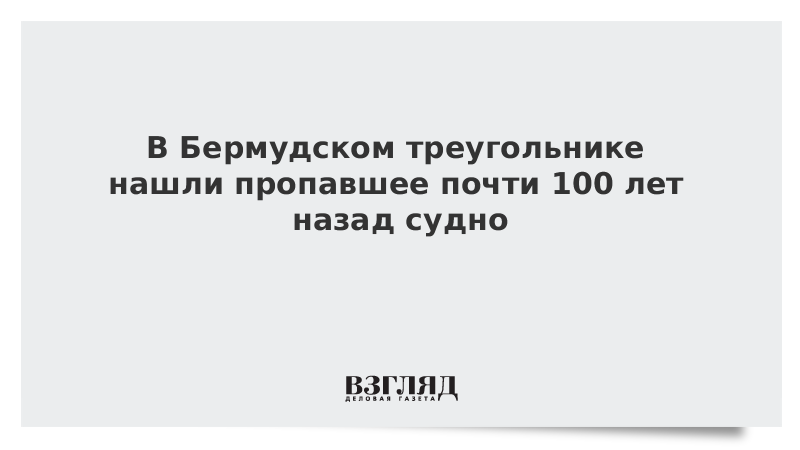 В Бермудском треугольнике нашли пропавшее почти 100 лет назад судно

ВЗГЛЯД
ДЕЛОВАЯ ГАЗЕТА